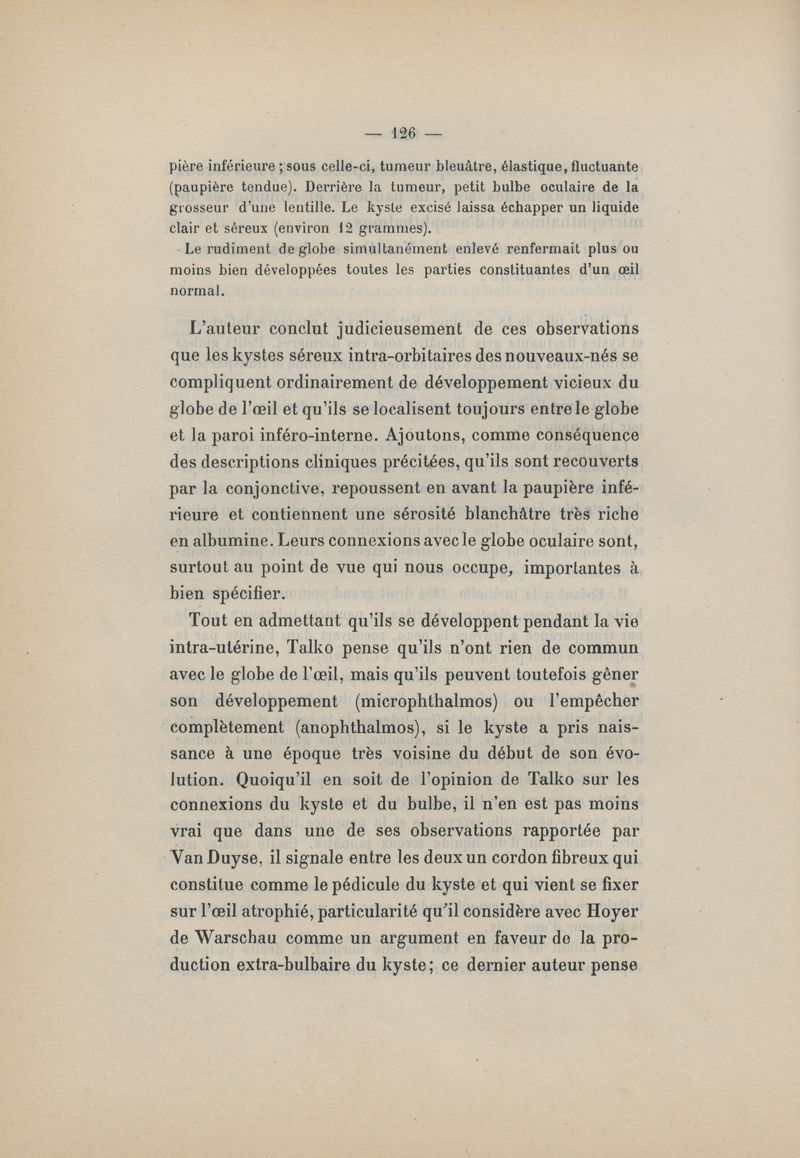 — 126 —

pière inférieure ; sous celle-ci, tumeur bleuâtre, élastique, fluctuante (paupière tendue). Derrière la tumeur, petit bulbe oculaire de la grosseur d'une lentille. Le kyste excisé laissa échapper un liquide clair et séreux (environ 12 grammes).

Le rudiment de globe simultanément enlevé renfermait plus ou moins bien développées toutes les parties constituantes d'un œil normal.

L'auteur conclut judicieusement de ces observations que les kystes séreux intra-orbitaires des nouveaux-nés se compliquent ordinairement de développement vicieux du globe de l'œil et qu'ils se localisent toujours entre le globe et la paroi inféro-interne. Ajoutons, comme conséquence des descriptions cliniques précitées, qu'ils sont recouverts par la conjonctive, repoussent en avant la paupière inférieure et contiennent une sérosité blanchâtre très riche en albumine. Leurs connexions avec le globe oculaire sont, surtout au point de vue qui nous occupe, importantes à bien spécifier.

Tout en admettant qu'ils se développent pendant la vie intra-utérine, Talko pense qu'ils n'ont rien de commun avec le globe de l'œil, mais qu'ils peuvent toutefois gêner son développement (microphthalmos) ou l'empêcher complètement (anophthalmos), si le kyste a pris naissance à une époque très voisine du début de son évolution. Quoiqu'il en soit de l'opinion de Talko sur les connexions du kyste et du bulbe, il n'en est pas moins vrai que dans une de ses observations rapportée par Van Duyse, il signale entre les deux un cordon fibreux qui constitue comme le pédicule du kyste et qui vient se fixer sur l'œil atrophié, particularité qu'il considère avec Hoyer de Warschau comme un argument en faveur de la production extra-bulbaire du kyste; ce dernier auteur pense